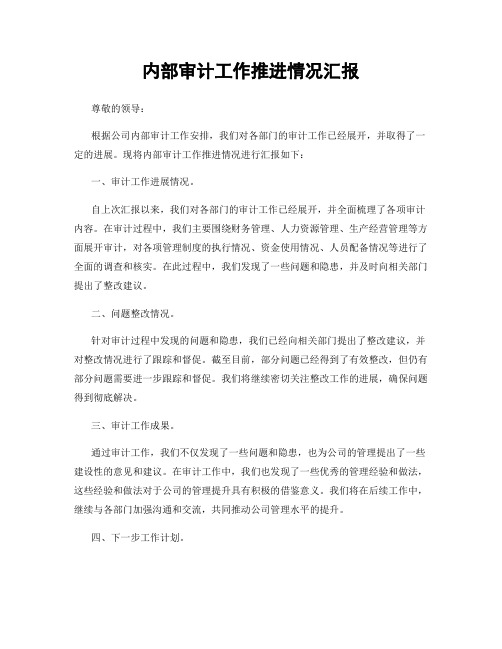 内部审计工作推进情况汇报

尊敬的领导：

根据公司内部审计工作安排，我们对各部门的审计工作已经展开，并取得了一定的进展。现将内部审计工作推进情况进行汇报如下：

一、审计工作进展情况。

自上次汇报以来，我们对各部门的审计工作已经展开，并全面梳理了各项审计内容。在审计过程中，我们主要围绕财务管理、人力资源管理、生产经营管理等方面展开审计，对各项管理制度的执行情况、资金使用情况、人员配备情况等进行了全面的调查和核实。在此过程中，我们发现了一些问题和隐患，并及时向相关部门提出了整改建议。

二、问题整改情况。

针对审计过程中发现的问题和隐患，我们已经向相关部门提出了整改建议，并对整改情况进行了跟踪和督促。截至目前，部分问题已经得到了有效整改，但仍有部分问题需要进一步跟踪和督促。我们将继续密切关注整改工作的进展，确保问题得到彻底解决。

三、审计工作成果。

通过审计工作，我们不仅发现了一些问题和隐患，也为公司的管理提出了一些建设性的意见和建议。在审计工作中，我们也发现了一些优秀的管理经验和做法，这些经验和做法对于公司的管理提升具有积极的借鉴意义。我们将在后续工作中，继续与各部门加强沟通和交流，共同推动公司管理水平的提升。

四、下一步工作计划。